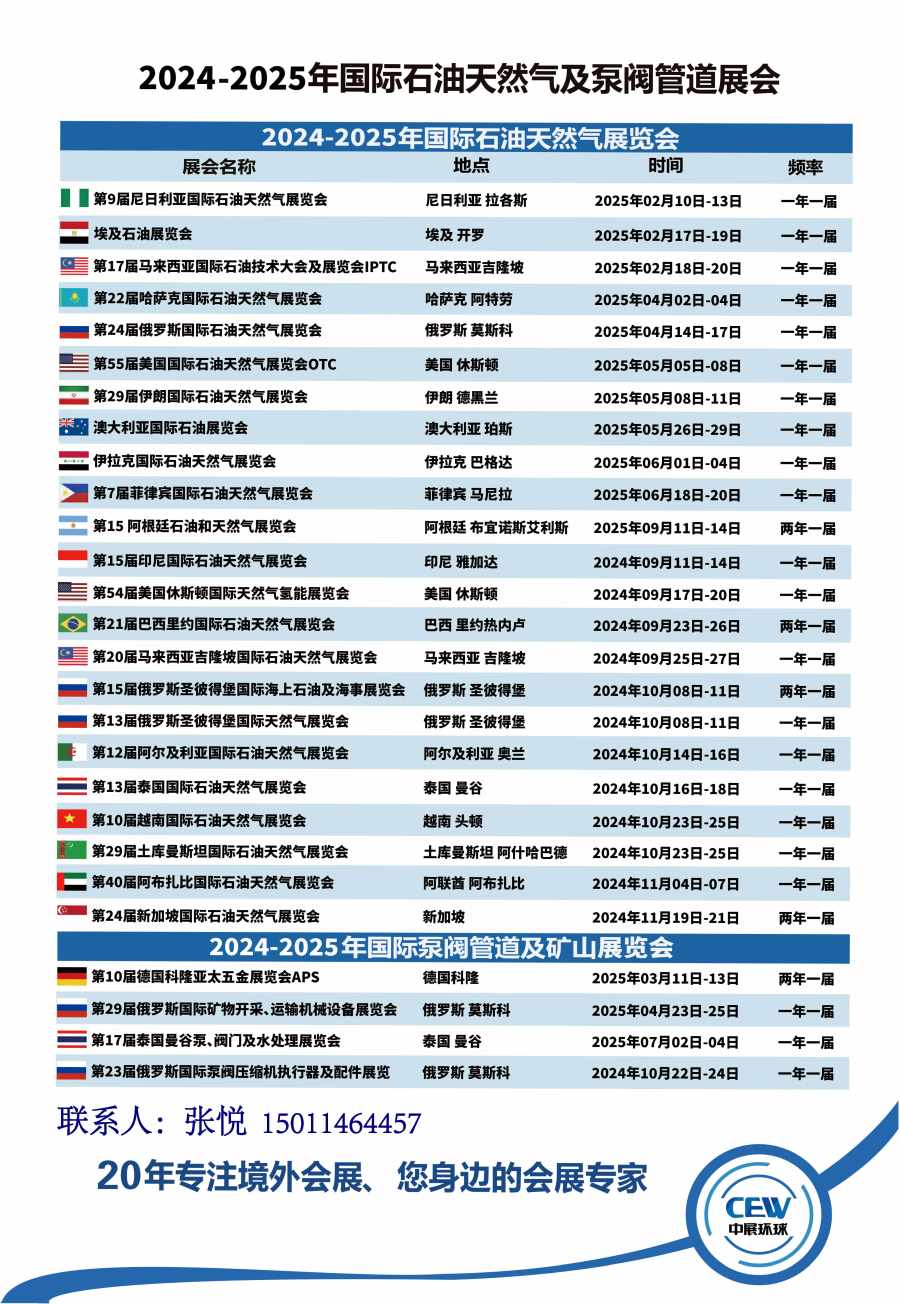 2024-2025年国际石油天然气及泵阀管道展会

2024-2025年国际石油天然气展览会

| 展会名称 | 地点 | 时间 | 频率 |
|---|---|---|---|
| 第9届尼日利亚国际石油天然气展览会 | 尼日利亚 拉各斯 | 2025年02月10日-13日 | 一年一届 |
| 埃及石油展览会 | 埃及 开罗 | 2025年02月17日-19日 | 一年一届 |
| 第17届马来西亚国际石油技术大会及展览会IPTC | 马来西亚吉隆坡 | 2025年02月18日-20日 | 一年一届 |
| 第22届哈萨克国际石油天然气展览会 | 哈萨克 阿特劳 | 2025年04月02日-04日 | 一年一届 |
| 第24届俄罗斯国际石油天然气展览会 | 俄罗斯 莫斯科 | 2025年04月14日-17日 | 一年一届 |
| 第55届美国国际石油天然气展览会OTC | 美国 休斯顿 | 2025年05月05日-08日 | 一年一届 |
| 第29届伊朗国际石油天然气展览会 | 伊朗 德黑兰 | 2025年05月08日-11日 | 一年一届 |
| 澳大利亚国际石油展览会 | 澳大利亚 珀斯 | 2025年05月26日-29日 | 一年一届 |
| 伊拉克国际石油天然气展览会 | 伊拉克 巴格达 | 2025年06月01日-04日 | 一年一届 |
| 第7届菲律宾国际石油天然气展览会 | 菲律宾 马尼拉 | 2025年06月18日-20日 | 一年一届 |
| 第15 阿根廷石油和天然气展览会 | 阿根廷 布宜诺斯艾利斯 | 2025年09月11日-14日 | 两年一届 |
| 第15届印尼国际石油天然气展览会 | 印尼 雅加达 | 2024年09月11日-14日 | 一年一届 |
| 第54届美国休斯顿国际天然气氢能展览会 | 美国 休斯顿 | 2024年09月17日-20日 | 一年一届 |
| 第21届巴西里约国际石油天然气展览会 | 巴西 里约热内卢 | 2024年09月23日-26日 | 两年一届 |
| 第20届马来西亚吉隆坡国际石油天然气展览会 | 马来西亚 吉隆坡 | 2024年09月25日-27日 | 一年一届 |
| 第15届俄罗斯圣彼得堡国际海上石油及海事展览会 | 俄罗斯 圣彼得堡 | 2024年10月08日-11日 | 两年一届 |
| 第13届俄罗斯圣彼得堡国际天然气展览会 | 俄罗斯 圣彼得堡 | 2024年10月08日-11日 | 一年一届 |
| 第12届阿尔及利亚国际石油天然气展览会 | 阿尔及利亚 奥兰 | 2024年10月14日-16日 | 一年一届 |
| 第13届泰国国际石油天然气展览会 | 泰国 曼谷 | 2024年10月16日-18日 | 一年一届 |
| 第10届越南国际石油天然气展览会 | 越南 头顿 | 2024年10月23日-25日 | 一年一届 |
| 第29届土库曼斯坦国际石油天然气展览会 | 土库曼斯坦 阿什哈巴德 | 2024年10月23日-25日 | 一年一届 |
| 第40届阿布扎比国际石油天然气展览会 | 阿联酋 阿布扎比 | 2024年11月04日-07日 | 一年一届 |
| 第24届新加坡国际石油天然气展览会 | 新加坡 | 2024年11月19日-21日 | 两年一届 |

2024-2025年国际泵阀管道及矿山展览会

| | | | |
|---|---|---|---|
| 第10届德国科隆亚太五金展览会APS | 德国科隆 | 2025年03月11日-13日 | 两年一届 |
| 第29届俄罗斯国际矿物开采、运输机械设备展览会 | 俄罗斯 莫斯科 | 2025年04月23日-25日 | 一年一届 |
| 第17届泰国曼谷泵、阀门及水处理展览会 | 泰国 曼谷 | 2025年07月02日-04日 | 一年一届 |
| 第23届俄罗斯国际泵阀压缩机执行器及配件展览 | 俄罗斯 莫斯科 | 2024年10月22日-24日 | 一年一届 |

联系人：张悦 15011464457

20年专注境外会展、您身边的会展专家

CEW 中展环球